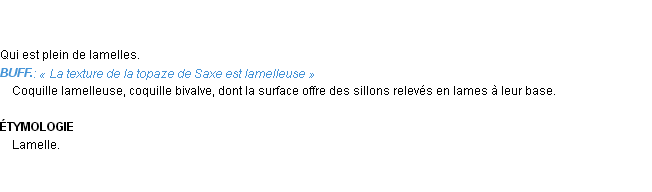 Qui est plein de lamelles.
BUFF.: « La texture de la topaze de Saxe est lamelleuse »
Coquille lamelleuse, coquille bivalve, dont la surface offre des sillons relevés en lames à leur base.

ÉTYMOLOGIE
Lamelle.